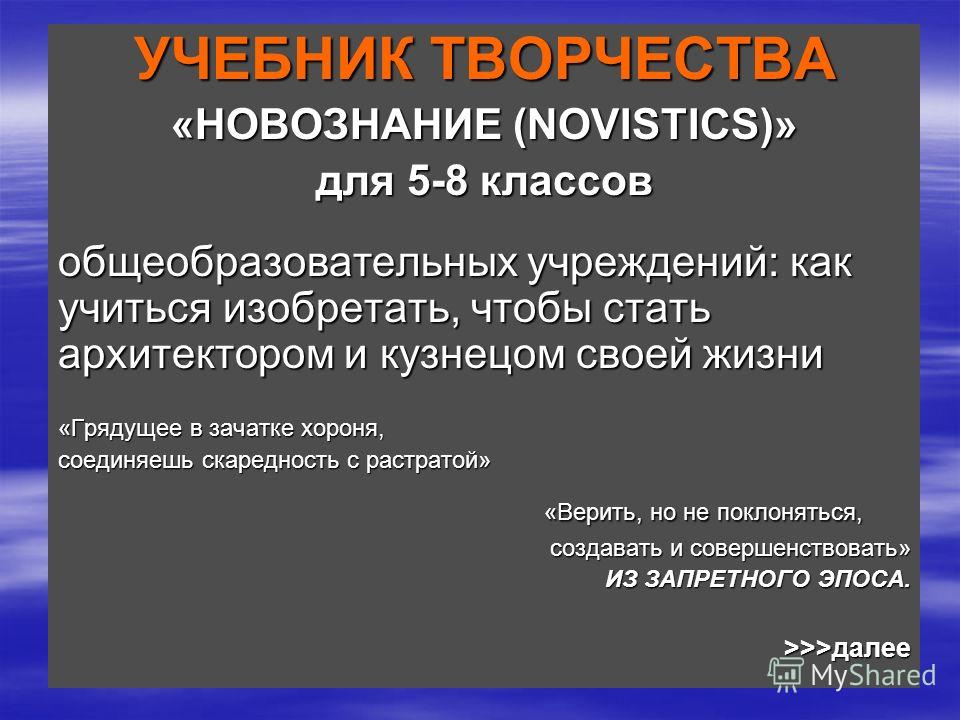 УЧЕБНИК ТВОРЧЕСТВА
«НОВОЗНАНИЕ (NOVISTICS)»
для 5-8 классов

общеобразовательных учреждений: как учиться изобретать, чтобы стать архитектором и кузнецом своей жизни

«Грядущее в зачатке хороня,
соединяешь скаредность с растратой»

«Верить, но не поклоняться,
создавать и совершенствовать»
ИЗ ЗАПРЕТНОГО ЭПОСА.

>>>далее

MyShared